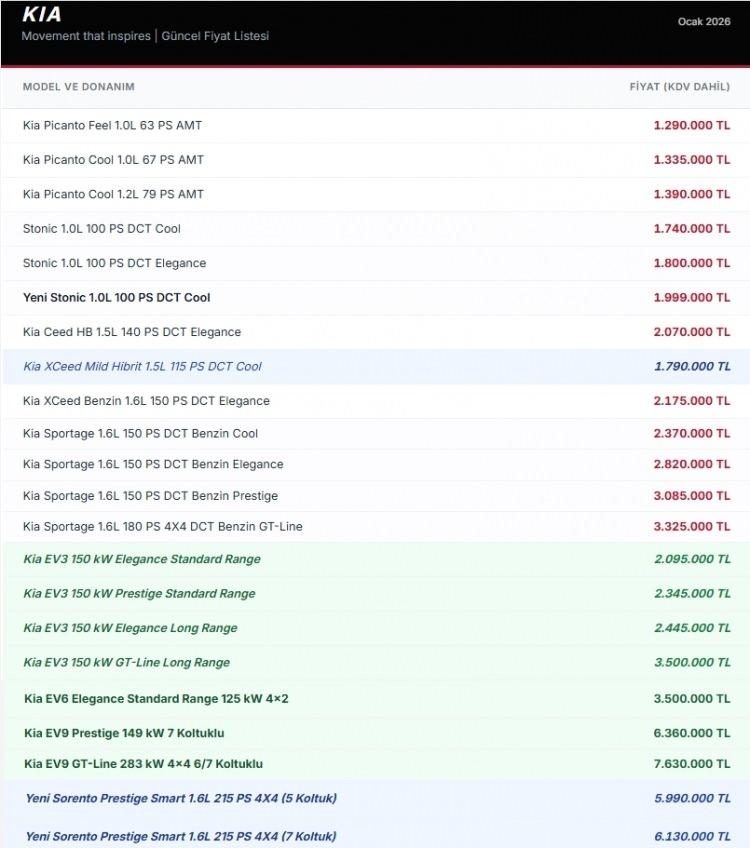 KIA
Movement that inspires | Güncel Fiyat Listesi

Ocak 2026

| MODEL VE DONANIM | FİYAT (KDV DAHİL) |
|---|---|
| Kia Picanto Feel 1.0L 63 PS AMT | 1.290.000 TL |
| Kia Picanto Cool 1.0L 67 PS AMT | 1.335.000 TL |
| Kia Picanto Cool 1.2L 79 PS AMT | 1.390.000 TL |
| Stonic 1.0L 100 PS DCT Cool | 1.740.000 TL |
| Stonic 1.0L 100 PS DCT Elegance | 1.800.000 TL |
| Yeni Stonic 1.0L 100 PS DCT Cool | 1.999.000 TL |
| Kia Ceed HB 1.5L 140 PS DCT Elegance | 2.070.000 TL |
| Kia XCeed Mild Hibrit 1.5L 115 PS DCT Cool | 1.790.000 TL |
| Kia XCeed Benzin 1.6L 150 PS DCT Elegance | 2.175.000 TL |
| Kia Sportage 1.6L 150 PS DCT Benzin Cool | 2.370.000 TL |
| Kia Sportage 1.6L 150 PS DCT Benzin Elegance | 2.820.000 TL |
| Kia Sportage 1.6L 150 PS DCT Benzin Prestige | 3.085.000 TL |
| Kia Sportage 1.6L 180 PS 4X4 DCT Benzin GT-Line | 3.325.000 TL |
| Kia EV3 150 kW Elegance Standard Range | 2.095.000 TL |
| Kia EV3 150 kW Prestige Standard Range | 2.345.000 TL |
| Kia EV3 150 kW Elegance Long Range | 2.445.000 TL |
| Kia EV3 150 kW GT-Line Long Range | 3.500.000 TL |
| Kia EV6 Elegance Standard Range 125 kW 4×2 | 3.500.000 TL |
| Kia EV9 Prestige 149 kW 7 Koltuklu | 6.360.000 TL |
| Kia EV9 GT-Line 283 kW 4×4 6/7 Koltuklu | 7.630.000 TL |
| Yeni Sorento Prestige Smart 1.6L 215 PS 4X4 (5 Koltuk) | 5.990.000 TL |
| Yeni Sorento Prestige Smart 1.6L 215 PS 4X4 (7 Koltuk) | 6.130.000 TL |